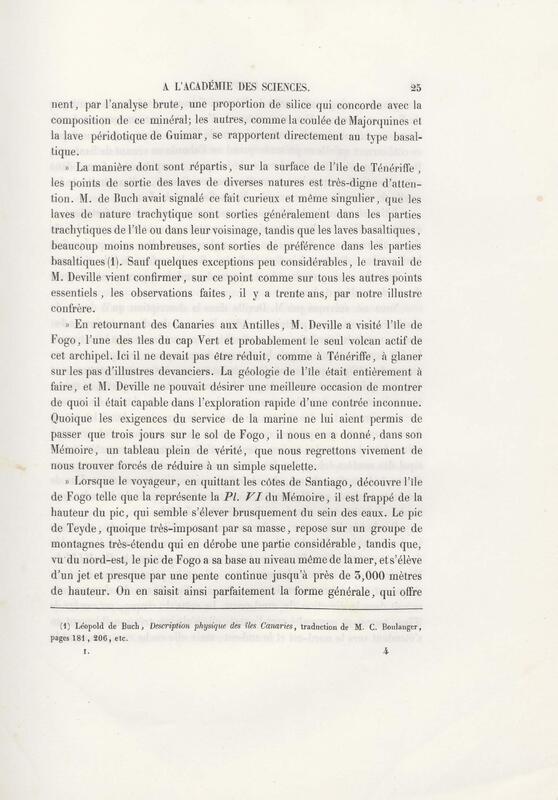 A L'ACADÉMIE DES SCIENCES. 25

nent, par l'analyse brute, une proportion de silice qui concorde avec la composition de ce minéral; les autres, comme la coulée de Majorquines et la lave péridotique de Guimar, se rapportent directement au type basaltique.

» La manière dont sont répartis, sur la surface de l'île de Ténériffe, les points de sortie des laves de diverses natures est très-digne d'attention. M. de Buch avait signalé ce fait curieux et même singulier, que les laves de nature trachytique sont sorties généralement dans les parties trachytiques de l'île ou dans leur voisinage, tandis que les laves basaltiques, beaucoup moins nombreuses, sont sorties de préférence dans les parties basaltiques (1). Sauf quelques exceptions peu considérables, le travail de M. Deville vient confirmer, sur ce point comme sur tous les autres points essentiels, les observations faites, il y a trente ans, par notre illustre confrère.

» En retournant des Canaries aux Antilles, M. Deville a visité l'île de Fogo, l'une des îles du cap Vert et probablement le seul volcan actif de cet archipel. Ici il ne devait pas être réduit, comme à Ténériffe, à glaner sur les pas d'illustres devanciers. La géologie de l'île était entièrement à faire, et M. Deville ne pouvait désirer une meilleure occasion de montrer de quoi il était capable dans l'exploration rapide d'une contrée inconnue. Quoique les exigences du service de la marine ne lui aient permis de passer que trois jours sur le sol de Fogo, il nous en a donné, dans son Mémoire, un tableau plein de vérité, que nous regrettons vivement de nous trouver forcés de réduire à un simple squelette.

» Lorsque le voyageur, en quittant les côtes de Santiago, découvre l'île de Fogo telle que la représente la Pl. VI du Mémoire, il est frappé de la hauteur du pic, qui semble s'élever brusquement du sein des eaux. Le pic de Teyde, quoique très-imposant par sa masse, repose sur un groupe de montagnes très-étendu qui en dérobe une partie considérable, tandis que, vu du nord-est, le pic de Fogo a sa base au niveau même de la mer, et s'élève d'un jet et presque par une pente continue jusqu'à près de 3,000 mètres de hauteur. On en saisit ainsi parfaitement la forme générale, qui offre

(1) Léopold de Buch, Description physique des îles Canaries, traduction de M. C. Boulanger, pages 181, 206, etc.

I. 4